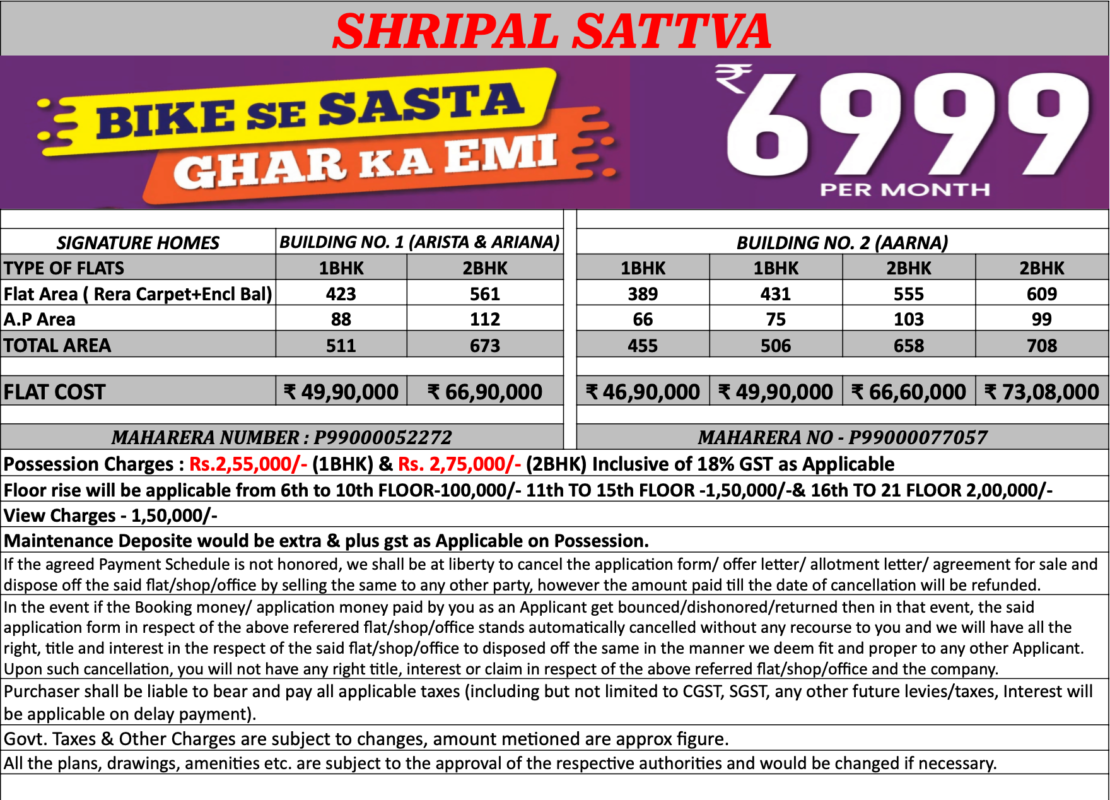 SHRIPAL SATTVA

BIKE SE SASTA
GHAR KA EMI

₹ 6999
PER MONTH

| SIGNATURE HOMES | BUILDING NO. 1 (ARISTA & ARIANA) | | BUILDING NO. 2 (AARNA) | | | |
|---|---|---|---|---|---|---|
| TYPE OF FLATS | 1BHK | 2BHK | 1BHK | 1BHK | 2BHK | 2BHK |
| Flat Area ( Rera Carpet+Encl Bal) | 423 | 561 | 389 | 431 | 555 | 609 |
| A.P Area | 88 | 112 | 66 | 75 | 103 | 99 |
| TOTAL AREA | 511 | 673 | 455 | 506 | 658 | 708 |
| FLAT COST | ₹ 49,90,000 | ₹ 66,90,000 | ₹ 46,90,000 | ₹ 49,90,000 | ₹ 66,60,000 | ₹ 73,08,000 |
| MAHARERA NUMBER : P99000052272 | | | MAHARERA NO - P99000077057 | | | |

Possession Charges : Rs.2,55,000/- (1BHK) & Rs. 2,75,000/- (2BHK) Inclusive of 18% GST as Applicable

Floor rise will be applicable from 6th to 10th FLOOR-100,000/- 11th TO 15th FLOOR -1,50,000/-& 16th TO 21 FLOOR 2,00,000/-

View Charges - 1,50,000/-

Maintenance Deposite would be extra & plus gst as Applicable on Possession.

If the agreed Payment Schedule is not honored, we shall be at liberty to cancel the application form/ offer letter/ allotment letter/ agreement for sale and dispose off the said flat/shop/office by selling the same to any other party, however the amount paid till the date of cancellation will be refunded.

In the event if the Booking money/ application money paid by you as an Applicant get bounced/dishonored/returned then in that event, the said application form in respect of the above referered flat/shop/office stands automatically cancelled without any recourse to you and we will have all the right, title and interest in the respect of the said flat/shop/office to disposed off the same in the manner we deem fit and proper to any other Applicant. Upon such cancellation, you will not have any right title, interest or claim in respect of the above referred flat/shop/office and the company.

Purchaser shall be liable to bear and pay all applicable taxes (including but not limited to CGST, SGST, any other future levies/taxes, Interest will be applicable on delay payment).

Govt. Taxes & Other Charges are subject to changes, amount metioned are approx figure.

All the plans, drawings, amenities etc. are subject to the approval of the respective authorities and would be changed if necessary.